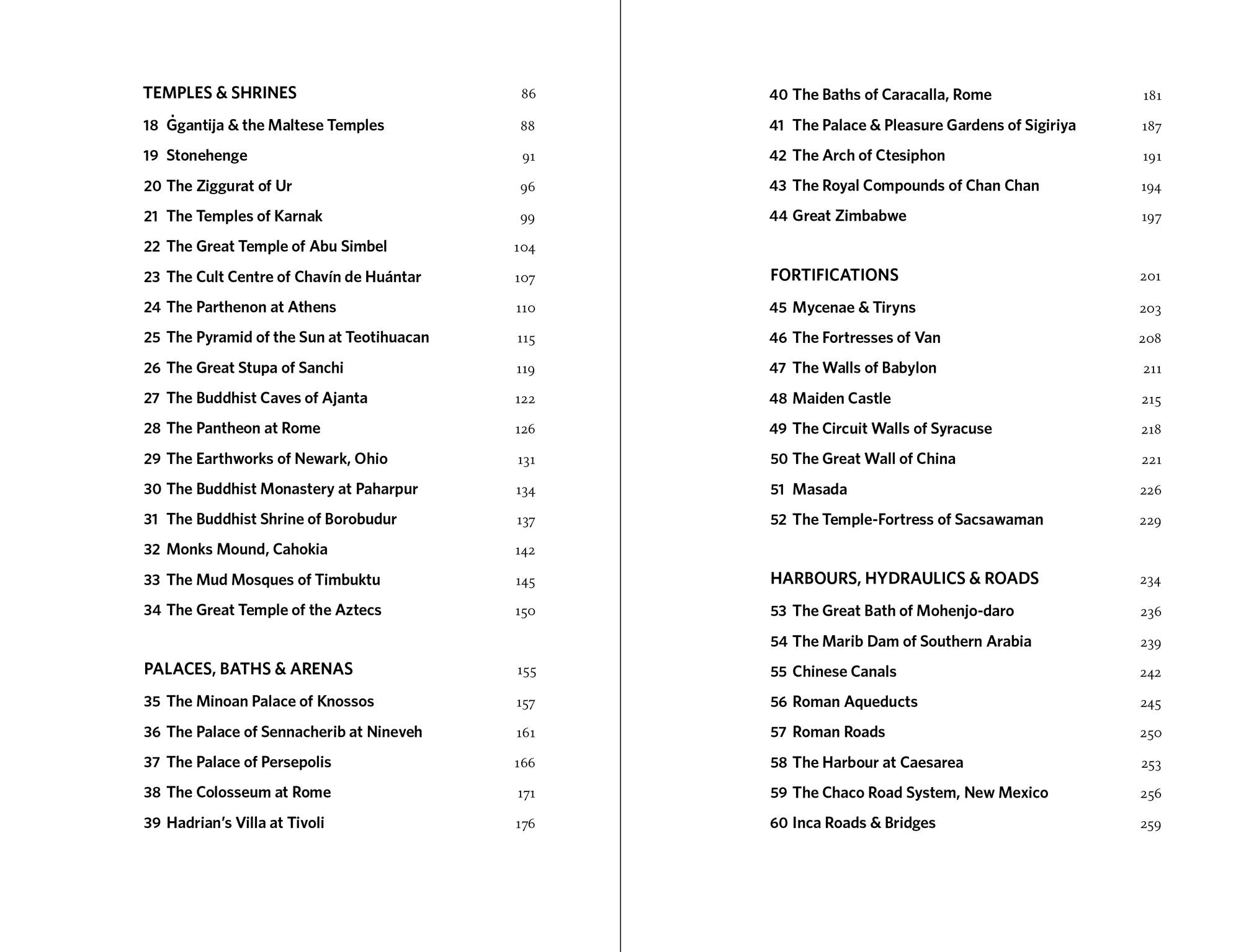 TEMPLES & SHRINES 86

18 Ġgantija & the Maltese Temples 88

19 Stonehenge 91

20 The Ziggurat of Ur 96

21 The Temples of Karnak 99

22 The Great Temple of Abu Simbel 104

23 The Cult Centre of Chavín de Huántar 107

24 The Parthenon at Athens 110

25 The Pyramid of the Sun at Teotihuacan 115

26 The Great Stupa of Sanchi 119

27 The Buddhist Caves of Ajanta 122

28 The Pantheon at Rome 126

29 The Earthworks of Newark, Ohio 131

30 The Buddhist Monastery at Paharpur 134

31 The Buddhist Shrine of Borobudur 137

32 Monks Mound, Cahokia 142

33 The Mud Mosques of Timbuktu 145

34 The Great Temple of the Aztecs 150

PALACES, BATHS & ARENAS 155

35 The Minoan Palace of Knossos 157

36 The Palace of Sennacherib at Nineveh 161

37 The Palace of Persepolis 166

38 The Colosseum at Rome 171

39 Hadrian's Villa at Tivoli 176

40 The Baths of Caracalla, Rome 181

41 The Palace & Pleasure Gardens of Sigiriya 187

42 The Arch of Ctesiphon 191

43 The Royal Compounds of Chan Chan 194

44 Great Zimbabwe 197

FORTIFICATIONS 201

45 Mycenae & Tiryns 203

46 The Fortresses of Van 208

47 The Walls of Babylon 211

48 Maiden Castle 215

49 The Circuit Walls of Syracuse 218

50 The Great Wall of China 221

51 Masada 226

52 The Temple-Fortress of Sacsawaman 229

HARBOURS, HYDRAULICS & ROADS 234

53 The Great Bath of Mohenjo-daro 236

54 The Marib Dam of Southern Arabia 239

55 Chinese Canals 242

56 Roman Aqueducts 245

57 Roman Roads 250

58 The Harbour at Caesarea 253

59 The Chaco Road System, New Mexico 256

60 Inca Roads & Bridges 259